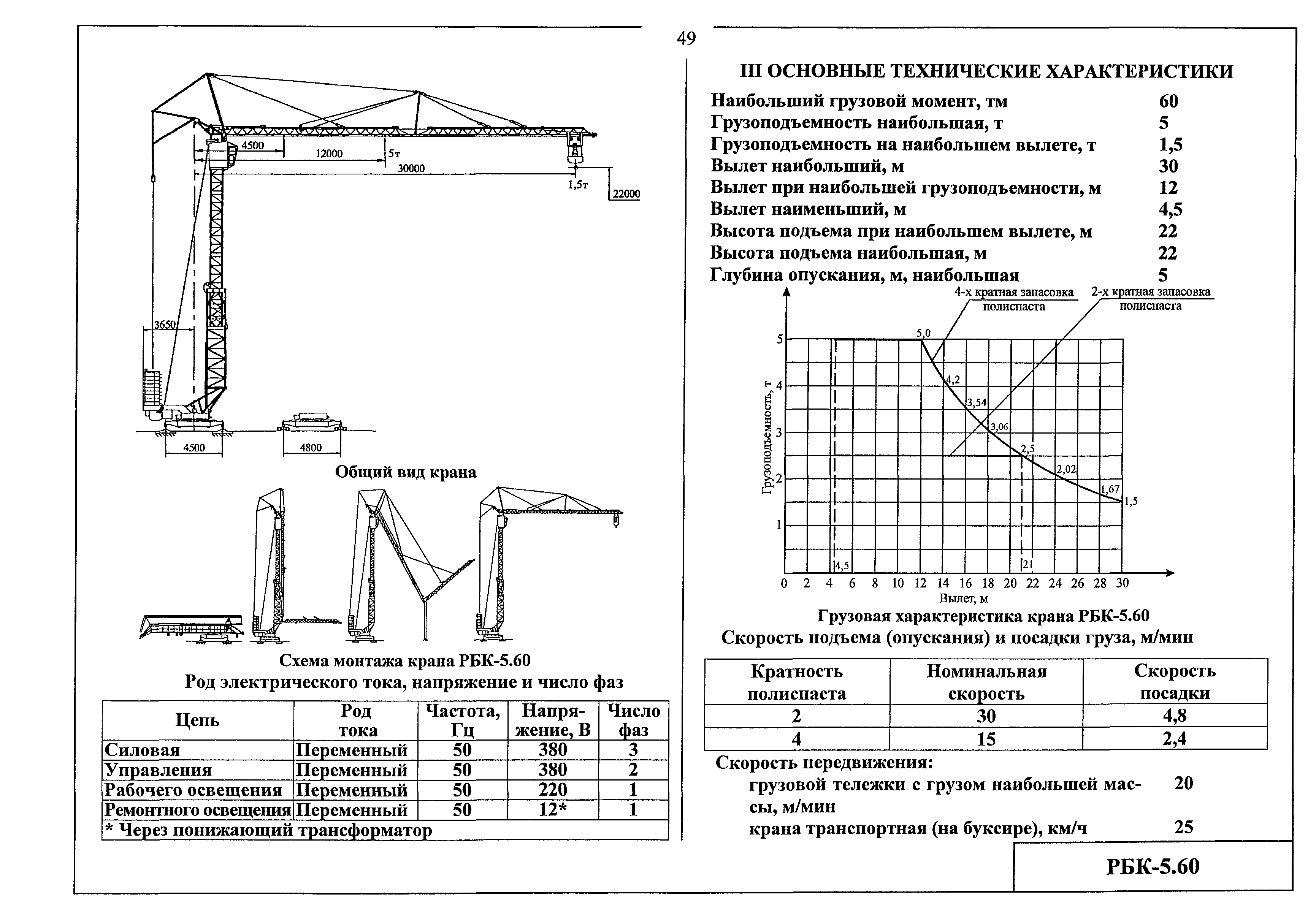 49

4500
12000
5т
30000
1,5т
22000
3650
4500
4800

Общий вид крана

Схема монтажа крана РБК-5.60

Род электрического тока, напряжение и число фаз

| Цепь | Род тока | Частота, Гц | Напряжение, В | Число фаз |
|---|---|---|---|---|
| Силовая | Переменный | 50 | 380 | 3 |
| Управления | Переменный | 50 | 380 | 2 |
| Рабочего освещения | Переменный | 50 | 220 | 1 |
| Ремонтного освещения | Переменный | 50 | 12* | 1 |
| * Через понижающий трансформатор | | | | |

III ОСНОВНЫЕ ТЕХНИЧЕСКИЕ ХАРАКТЕРИСТИКИ

Наибольший грузовой момент, тм 60
Грузоподъемность наибольшая, т 5
Грузоподъемность на наибольшем вылете, т 1,5
Вылет наибольший, м 30
Вылет при наибольшей грузоподъемности, м 12
Вылет наименьший, м 4,5
Высота подъема при наибольшем вылете, м 22
Высота подъема наибольшая, м 22
Глубина опускания, м, наибольшая 5

4-х кратная запасовка полиспаста
2-х кратная запасовка полиспаста
Грузоподъемность, т
5 4 3 2 1
5,0
4,2
3,54
3,06
2,5
2,02
1,67
1,5
4,5
21
0 2 4 6 8 10 12 14 16 18 20 22 24 26 28 30
Вылет, м

Грузовая характеристика крана РБК-5.60

Скорость подъема (опускания) и посадки груза, м/мин

| Кратность полиспаста | Номинальная скорость | Скорость посадки |
|---|---|---|
| 2 | 30 | 4,8 |
| 4 | 15 | 2,4 |

Скорость передвижения:
грузовой тележки с грузом наибольшей массы, м/мин 20
крана транспортная (на буксире), км/ч 25

РБК-5.60